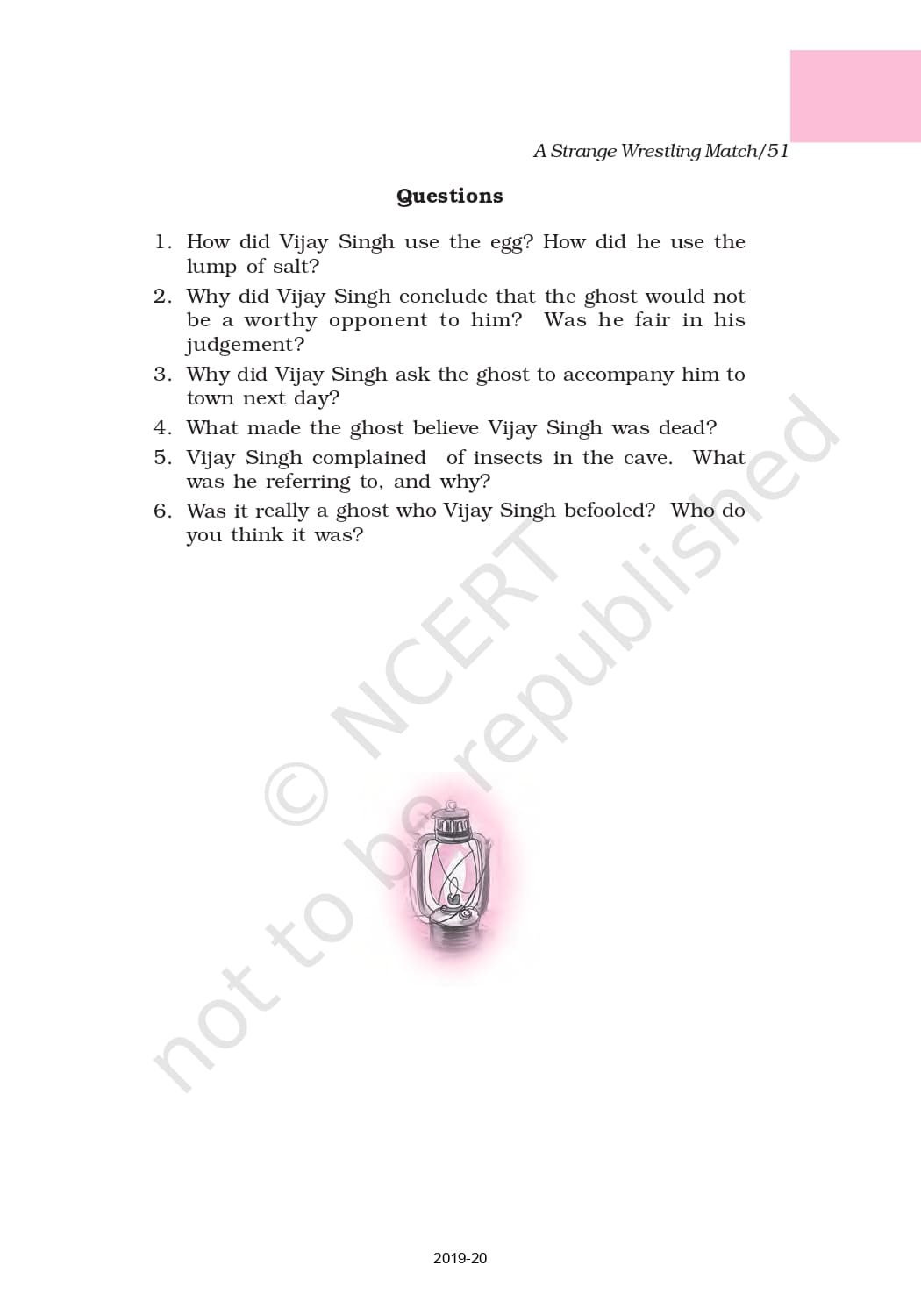 A Strange Wrestling Match/51

Questions

1. How did Vijay Singh use the egg? How did he use the lump of salt?
2. Why did Vijay Singh conclude that the ghost would not be a worthy opponent to him? Was he fair in his judgement?
3. Why did Vijay Singh ask the ghost to accompany him to town next day?
4. What made the ghost believe Vijay Singh was dead?
5. Vijay Singh complained of insects in the cave. What was he referring to, and why?
6. Was it really a ghost who Vijay Singh befooled? Who do you think it was?

© NCERT not to be republished

2019-20